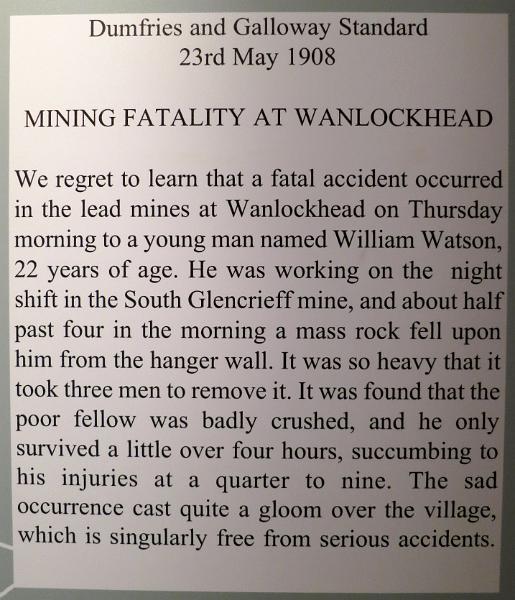 Dumfries and Galloway Standard
23rd May 1908

MINING FATALITY AT WANLOCKHEAD

We regret to learn that a fatal accident occurred in the lead mines at Wanlockhead on Thursday morning to a young man named William Watson, 22 years of age. He was working on the night shift in the South Glencrieff mine, and about half past four in the morning a mass rock fell upon him from the hanger wall. It was so heavy that it took three men to remove it. It was found that the poor fellow was badly crushed, and he only survived a little over four hours, succumbing to his injuries at a quarter to nine. The sad occurrence cast quite a gloom over the village, which is singularly free from serious accidents.